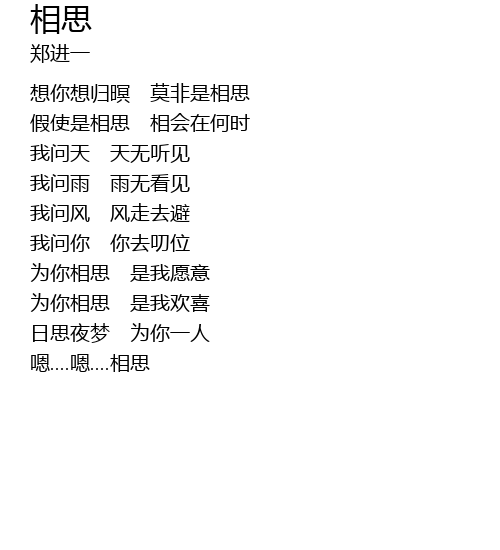 相思
郑进一

想你想归暝 莫非是相思
假使是相思 相会在何时
我问天 天无听见
我问雨 雨无看见
我问风 风走去避
我问你 你去叨位
为你相思 是我愿意
为你相思 是我欢喜
日思夜梦 为你一人
嗯....嗯....相思